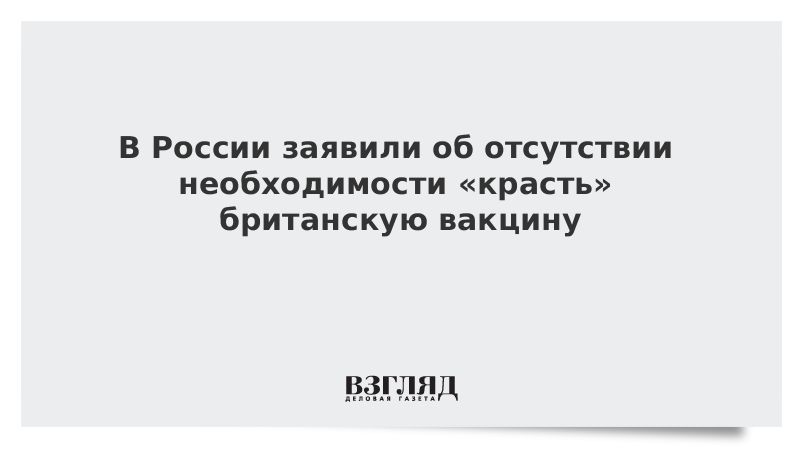 В России заявили об отсутствии необходимости «красть» британскую вакцину

ВЗГЛЯД
ДЕЛОВАЯ ГАЗЕТА